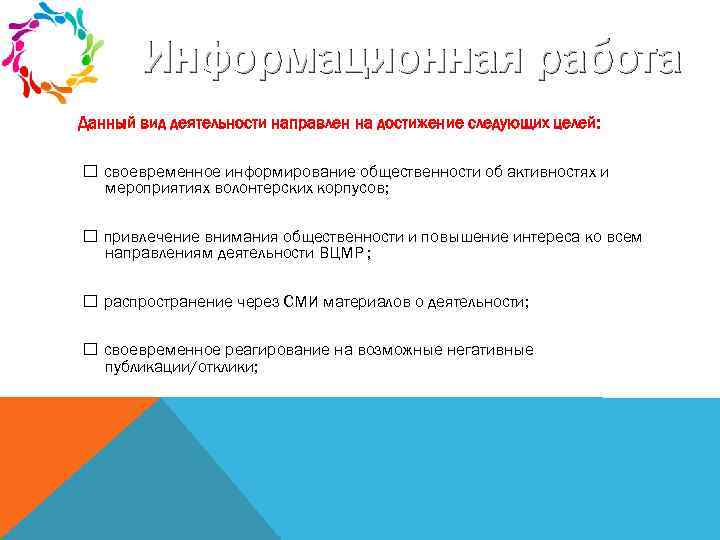 Информационная работа

Данный вид деятельности направлен на достижение следующих целей:

☐ своевременное информирование общественности об активностях и мероприятиях волонтерских корпусов;

☐ привлечение внимания общественности и повышение интереса ко всем направлениям деятельности ВЦМР;

☐ распространение через СМИ материалов о деятельности;

☐ своевременное реагирование на возможные негативные публикации/отклики;